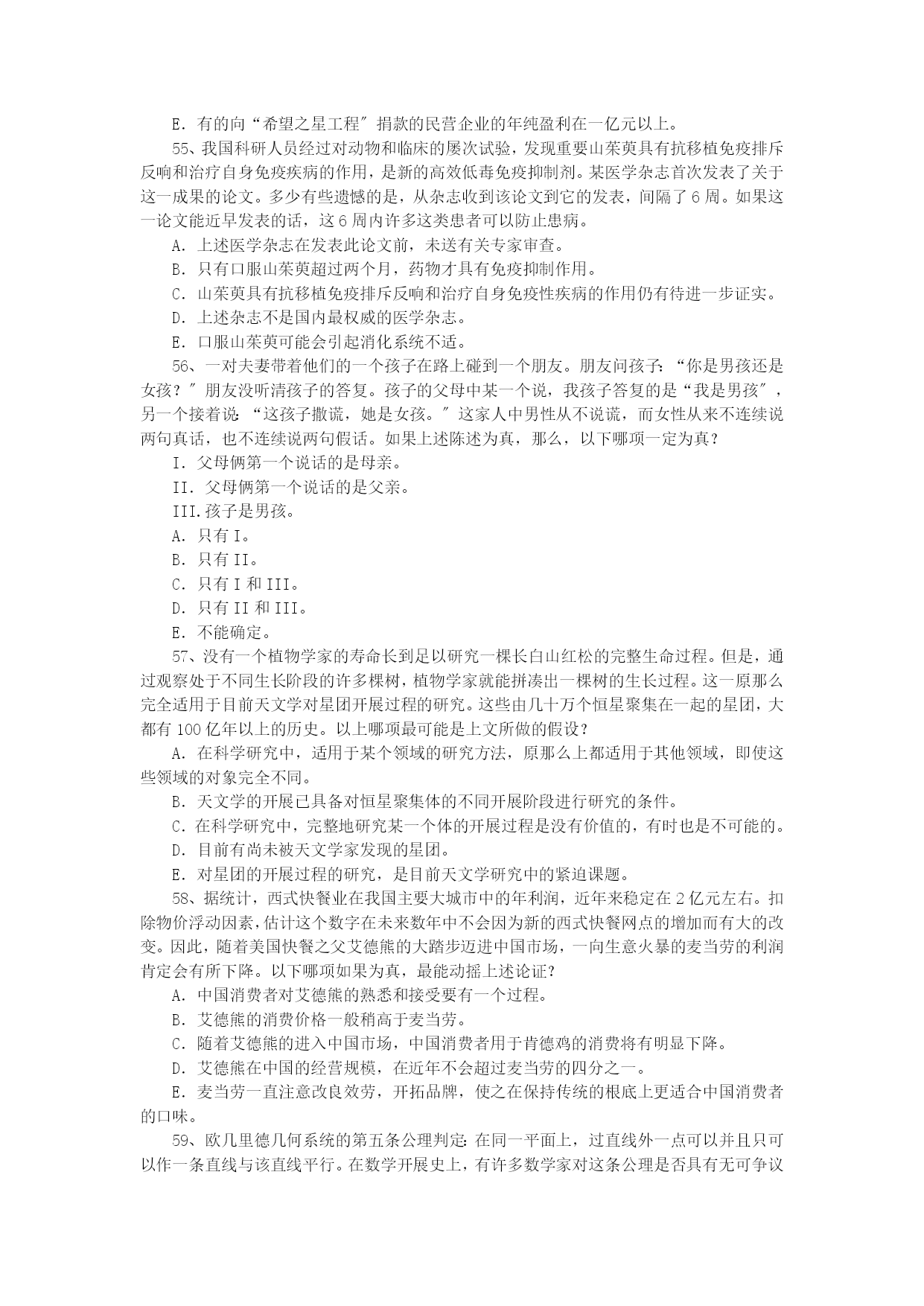 E．有的向“希望之星工程〞捐款的民营企业的年纯盈利在一亿元以上。

55、我国科研人员经过对动物和临床的屡次试验，发现重要山茱萸具有抗移植免疫排斥反响和治疗自身免疫疾病的作用，是新的高效低毒免疫抑制剂。某医学杂志首次发表了关于这一成果的论文。多少有些遗憾的是，从杂志收到该论文到它的发表，间隔了6周。如果这一论文能近早发表的话，这6周内许多这类患者可以防止患病。

A．上述医学杂志在发表此论文前，未送有关专家审查。

B．只有口服山茱萸超过两个月，药物才具有免疫抑制作用。

C．山茱萸具有抗移植免疫排斥反响和治疗自身免疫性疾病的作用仍有待进一步证实。

D．上述杂志不是国内最权威的医学杂志。

E．口服山茱萸可能会引起消化系统不适。

56、一对夫妻带着他们的一个孩子在路上碰到一个朋友。朋友问孩子：“你是男孩还是女孩？〞朋友没听清孩子的答复。孩子的父母中某一个说，我孩子答复的是“我是男孩〞，另一个接着说：“这孩子撒谎，她是女孩。〞这家人中男性从不说谎，而女性从来不连续说两句真话，也不连续说两句假话。如果上述陈述为真，那么，以下哪项一定为真？

I．父母俩第一个说话的是母亲。

II．父母俩第一个说话的是父亲。

III.孩子是男孩。

A．只有I。

B．只有II。

C．只有I和III。

D．只有II和III。

E．不能确定。

57、没有一个植物学家的寿命长到足以研究一棵长白山红松的完整生命过程。但是，通过观察处于不同生长阶段的许多棵树，植物学家就能拼凑出一棵树的生长过程。这一原那么完全适用于目前天文学对星团开展过程的研究。这些由几十万个恒星聚集在一起的星团，大都有100亿年以上的历史。以上哪项最可能是上文所做的假设？

A．在科学研究中，适用于某个领域的研究方法，原那么上都适用于其他领域，即使这些领域的对象完全不同。

B．天文学的开展已具备对恒星聚集体的不同开展阶段进行研究的条件。

C．在科学研究中，完整地研究某一个体的开展过程是没有价值的，有时也是不可能的。

D．目前有尚未被天文学家发现的星团。

E．对星团的开展过程的研究，是目前天文学研究中的紧迫课题。

58、据统计，西式快餐业在我国主要大城市中的年利润，近年来稳定在2亿元左右。扣除物价浮动因素，估计这个数字在未来数年中不会因为新的西式快餐网点的增加而有大的改变。因此，随着美国快餐之父艾德熊的大踏步迈进中国市场，一向生意火暴的麦当劳的利润肯定会有所下降。以下哪项如果为真，最能动摇上述论证？

A．中国消费者对艾德熊的熟悉和接受要有一个过程。

B．艾德熊的消费价格一般稍高于麦当劳。

C．随着艾德熊的进入中国市场，中国消费者用于肯德鸡的消费将有明显下降。

D．艾德熊在中国的经营规模，在近年不会超过麦当劳的四分之一。

E．麦当劳一直注意改良效劳，开拓品牌，使之在保持传统的根底上更适合中国消费者的口味。

59、欧几里德几何系统的第五条公理判定：在同一平面上，过直线外一点可以并且只可以作一条直线与该直线平行。在数学开展史上，有许多数学家对这条公理是否具有无可争议